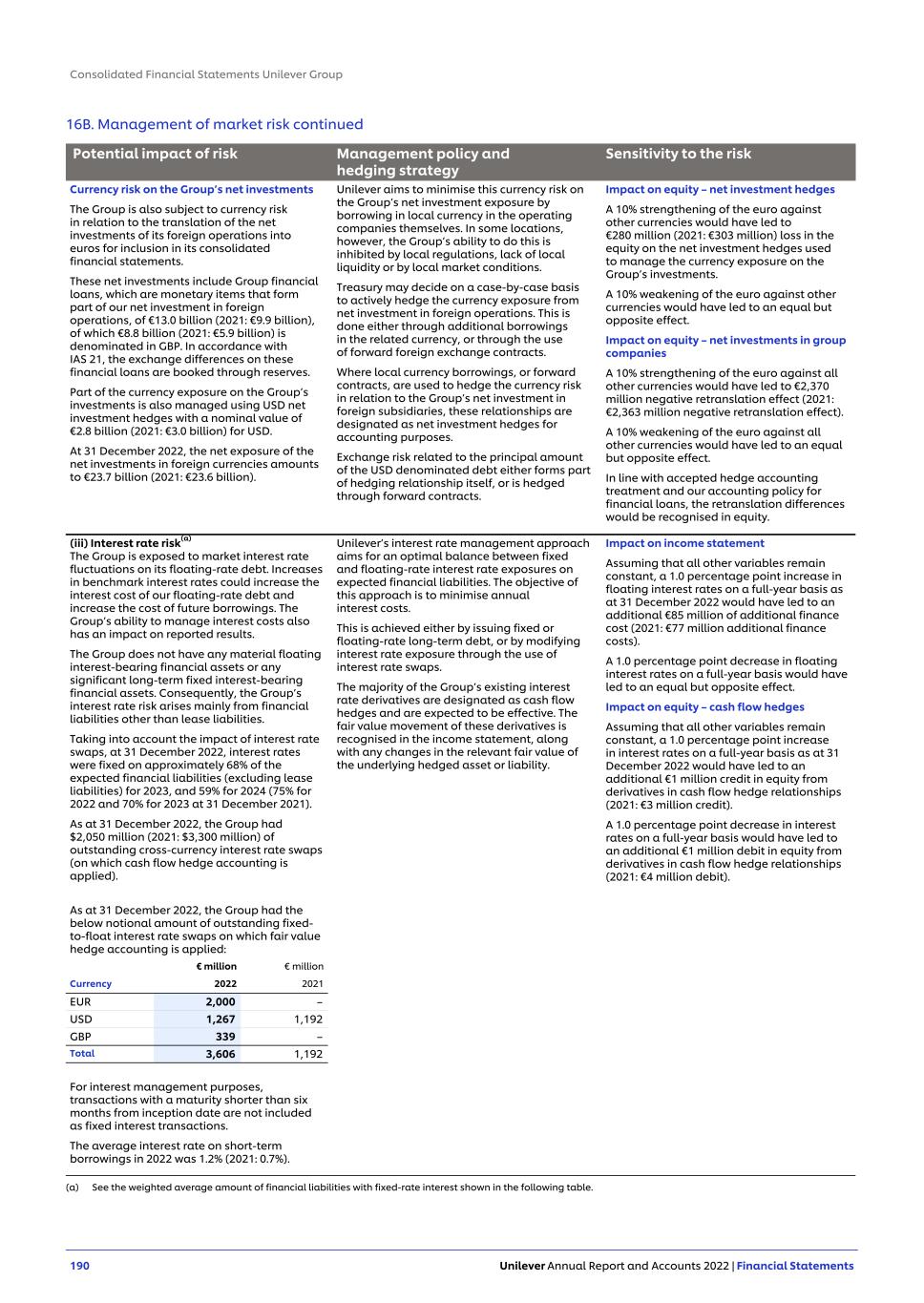 Consolidated Financial Statements Unilever Group

16B. Management of market risk continued

Potential impact of risk

Currency risk on the Group's net investments

The Group is also subject to currency risk in relation to the translation of the net investments of its foreign operations into euros for inclusion in its consolidated financial statements.

These net investments include Group financial loans, which are monetary items that form part of our net investment in foreign operations, of €13.0 billion (2021: €9.9 billion), of which €8.8 billion (2021: €5.9 billion) is denominated in GBP. In accordance with IAS 21, the exchange differences on these financial loans are booked through reserves.

Part of the currency exposure on the Group's investments is also managed using USD net investment hedges with a nominal value of €2.8 billion (2021: €3.0 billion) for USD.

At 31 December 2022, the net exposure of the net investments in foreign currencies amounts to €23.7 billion (2021: €23.6 billion).

Management policy and hedging strategy

Unilever aims to minimise this currency risk on the Group's net investment exposure by borrowing in local currency in the operating companies themselves. In some locations, however, the Group's ability to do this is inhibited by local regulations, lack of local liquidity or by local market conditions.

Treasury may decide on a case-by-case basis to actively hedge the currency exposure from net investment in foreign operations. This is done either through additional borrowings in the related currency, or through the use of forward foreign exchange contracts.

Where local currency borrowings, or forward contracts, are used to hedge the currency risk in relation to the Group's net investment in foreign subsidiaries, these relationships are designated as net investment hedges for accounting purposes.

Exchange risk related to the principal amount of the USD denominated debt either forms part of hedging relationship itself, or is hedged through forward contracts.

Sensitivity to the risk

Impact on equity – net investment hedges

A 10% strengthening of the euro against other currencies would have led to €280 million (2021: €303 million) loss in the equity on the net investment hedges used to manage the currency exposure on the Group's investments.

A 10% weakening of the euro against other currencies would have led to an equal but opposite effect.

Impact on equity – net investments in group companies

A 10% strengthening of the euro against all other currencies would have led to €2,370 million negative retranslation effect (2021: €2,363 million negative retranslation effect).

A 10% weakening of the euro against all other currencies would have led to an equal but opposite effect.

In line with accepted hedge accounting treatment and our accounting policy for financial loans, the retranslation differences would be recognised in equity.

(iii) Interest rate risk$^{(a)}$
The Group is exposed to market interest rate fluctuations on its floating-rate debt. Increases in benchmark interest rates could increase the interest cost of our floating-rate debt and increase the cost of future borrowings. The Group's ability to manage interest costs also has an impact on reported results.

The Group does not have any material floating interest-bearing financial assets or any significant long-term fixed interest-bearing financial assets. Consequently, the Group's interest rate risk arises mainly from financial liabilities other than lease liabilities.

Taking into account the impact of interest rate swaps, at 31 December 2022, interest rates were fixed on approximately 68% of the expected financial liabilities (excluding lease liabilities) for 2023, and 59% for 2024 (75% for 2022 and 70% for 2023 at 31 December 2021).

As at 31 December 2022, the Group had $2,050 million (2021: $3,300 million) of outstanding cross-currency interest rate swaps (on which cash flow hedge accounting is applied).

As at 31 December 2022, the Group had the below notional amount of outstanding fixed-to-float interest rate swaps on which fair value hedge accounting is applied:

| Currency | € million 2022 | € million 2021 |
|---|---|---|
| EUR | 2,000 | – |
| USD | 1,267 | 1,192 |
| GBP | 339 | – |
| Total | 3,606 | 1,192 |

For interest management purposes, transactions with a maturity shorter than six months from inception date are not included as fixed interest transactions.

The average interest rate on short-term borrowings in 2022 was 1.2% (2021: 0.7%).

Unilever's interest rate management approach aims for an optimal balance between fixed and floating-rate interest rate exposures on expected financial liabilities. The objective of this approach is to minimise annual interest costs.

This is achieved either by issuing fixed or floating-rate long-term debt, or by modifying interest rate exposure through the use of interest rate swaps.

The majority of the Group's existing interest rate derivatives are designated as cash flow hedges and are expected to be effective. The fair value movement of these derivatives is recognised in the income statement, along with any changes in the relevant fair value of the underlying hedged asset or liability.

Impact on income statement

Assuming that all other variables remain constant, a 1.0 percentage point increase in floating interest rates on a full-year basis as at 31 December 2022 would have led to an additional €85 million of additional finance cost (2021: €77 million additional finance costs).

A 1.0 percentage point decrease in floating interest rates on a full-year basis would have led to an equal but opposite effect.

Impact on equity – cash flow hedges

Assuming that all other variables remain constant, a 1.0 percentage point increase in interest rates on a full-year basis as at 31 December 2022 would have led to an additional €1 million credit in equity from derivatives in cash flow hedge relationships (2021: €3 million credit).

A 1.0 percentage point decrease in interest rates on a full-year basis would have led to an additional €1 million debit in equity from derivatives in cash flow hedge relationships (2021: €4 million debit).

(a) See the weighted average amount of financial liabilities with fixed-rate interest shown in the following table.

190 Unilever Annual Report and Accounts 2022 | Financial Statements